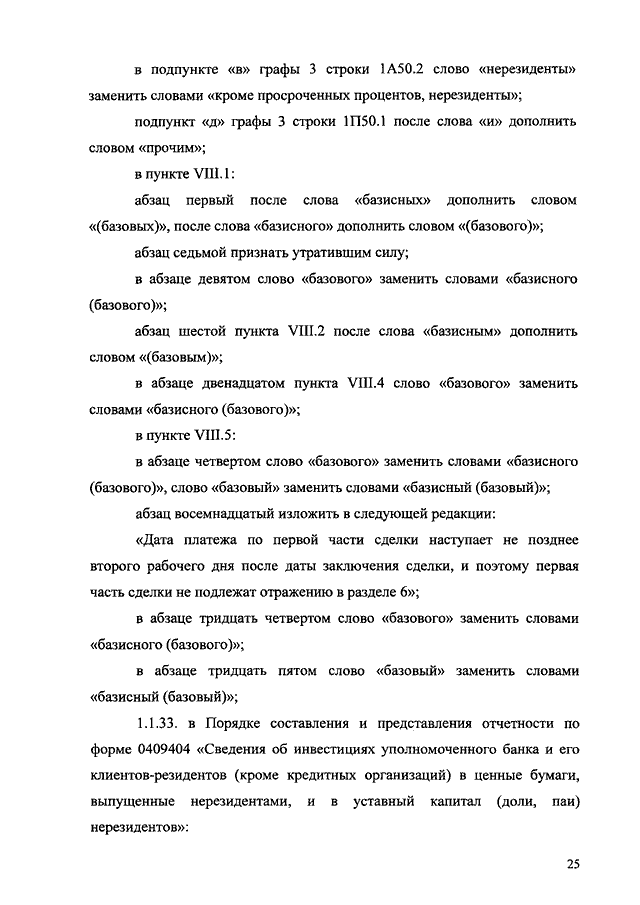 в подпункте «в» графы 3 строки 1А50.2 слово «нерезиденты» заменить словами «кроме просроченных процентов, нерезиденты»;

подпункт «д» графы 3 строки 1П50.1 после слова «и» дополнить словом «прочим»;

в пункте VIII.1:

абзац первый после слова «базисных» дополнить словом «(базовых)», после слова «базисного» дополнить словом «(базового)»;

абзац седьмой признать утратившим силу;

в абзаце девятом слово «базового» заменить словами «базисного (базового)»;

абзац шестой пункта VIII.2 после слова «базисным» дополнить словом «(базовым)»;

в абзаце двенадцатом пункта VIII.4 слово «базового» заменить словами «базисного (базового)»;

в пункте VIII.5:

в абзаце четвертом слово «базового» заменить словами «базисного (базового)», слово «базовый» заменить словами «базисный (базовый)»;

абзац восемнадцатый изложить в следующей редакции:

«Дата платежа по первой части сделки наступает не позднее второго рабочего дня после даты заключения сделки, и поэтому первая часть сделки не подлежат отражению в разделе 6»;

в абзаце тридцать четвертом слово «базового» заменить словами «базисного (базового)»;

в абзаце тридцать пятом слово «базовый» заменить словами «базисный (базовый)»;

1.1.33. в Порядке составления и представления отчетности по форме 0409404 «Сведения об инвестициях уполномоченного банка и его клиентов-резидентов (кроме кредитных организаций) в ценные бумаги, выпущенные нерезидентами, и в уставный капитал (доли, паи) нерезидентов»:

25